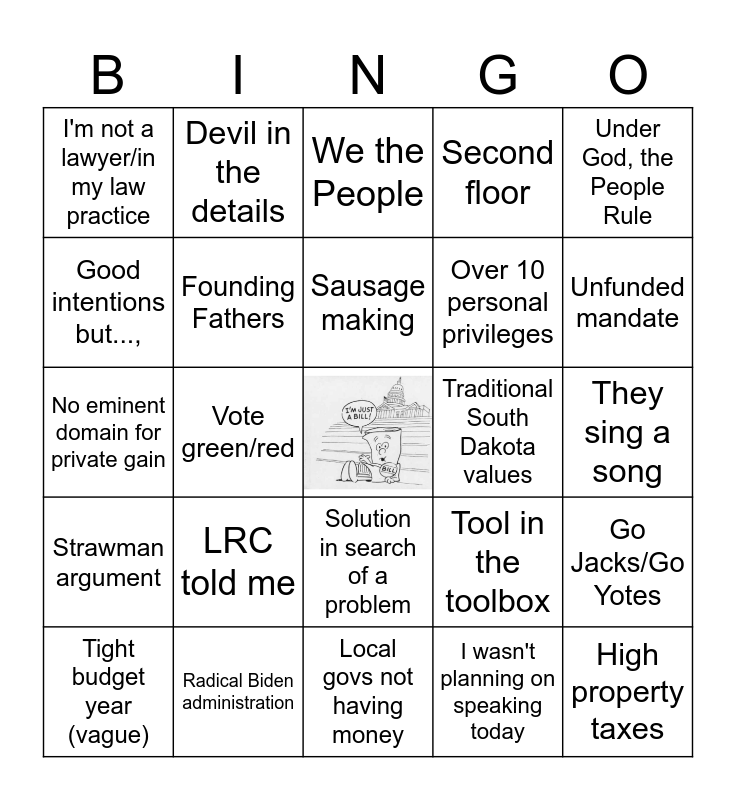 | B | I | N | G | O |
|---|---|---|---|---|
| I'm not a lawyer/in my law practice | Devil in the details | We the People | Second floor | Under God, the People Rule |
| Good intentions but..., | Founding Fathers | Sausage making | Over 10 personal privileges | Unfunded mandate |
| No eminent domain for private gain | Vote green/red | I'M JUST A BILL! BILL | Traditional South Dakota values | They sing a song |
| Strawman argument | LRC told me | Solution in search of a problem | Tool in the toolbox | Go Jacks/Go Yotes |
| Tight budget year (vague) | Radical Biden administration | Local govs not having money | I wasn't planning on speaking today | High property taxes |